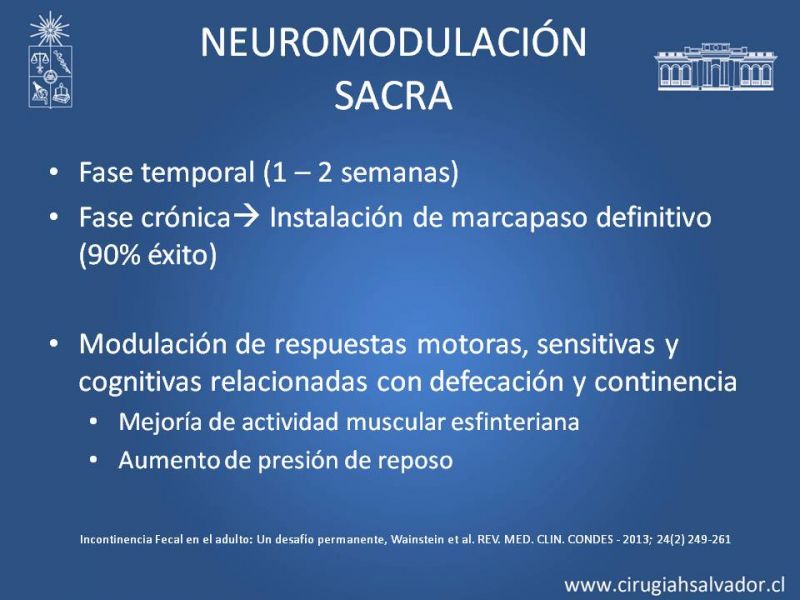 NEUROMODULACIÓN SACRA

• Fase temporal (1 – 2 semanas)
• Fase crónica→ Instalación de marcapaso definitivo (90% éxito)

• Modulación de respuestas motoras, sensitivas y cognitivas relacionadas con defecación y continencia
  • Mejoría de actividad muscular esfinteriana
  • Aumento de presión de reposo

Incontinencia Fecal en el adulto: Un desafío permanente, Wainstein et al. REV. MED. CLIN. CONDES - 2013; 24(2) 249-261

www.cirugiahsalvador.cl